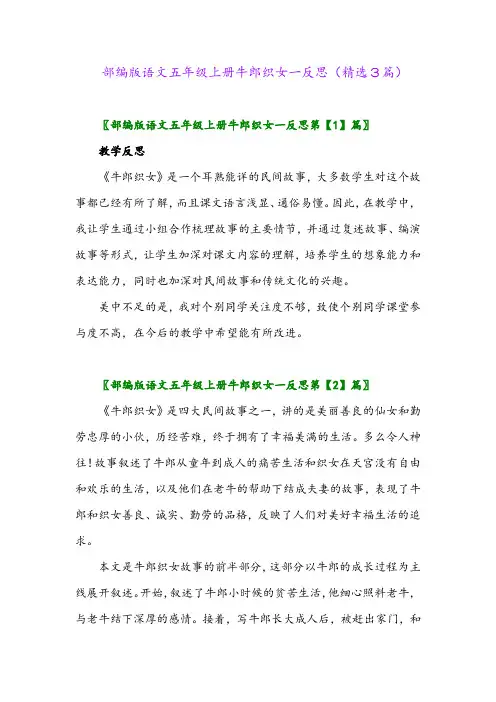 部编版语文五年级上册牛郎织女一反思（精选3篇）

〖部编版语文五年级上册牛郎织女一反思第【1】篇〗

教学反思

《牛郎织女》是一个耳熟能详的民间故事，大多数学生对这个故事都已经有所了解，而且课文语言浅显、通俗易懂。因此，在教学中，我让学生通过小组合作梳理故事的主要情节，并通过复述故事、编演故事等形式，让学生加深对课文内容的理解，培养学生的想象能力和表达能力，同时也加深对民间故事和传统文化的兴趣。

美中不足的是，我对个别同学关注度不够，致使个别同学课堂参与度不高，在今后的教学中希望能有所改进。

〖部编版语文五年级上册牛郎织女一反思第【2】篇〗

《牛郎织女》是四大民间故事之一，讲的是美丽善良的仙女和勤劳忠厚的小伙，历经苦难，终于拥有了幸福美满的生活。多么令人神往！故事叙述了牛郎从童年到成人的痛苦生活和织女在天宫没有自由和欢乐的生活，以及他们在老牛的帮助下结成夫妻的故事，表现了牛郎和织女善良、诚实、勤劳的品格，反映了人们对美好幸福生活的追求。

本文是牛郎织女故事的前半部分，这部分以牛郎的成长过程为主线展开叙述。开始，叙述了牛郎小时候的贫苦生活，他细心照料老牛，与老牛结下深厚的感情。接着，写牛郎长大成人后，被赶出家门，和